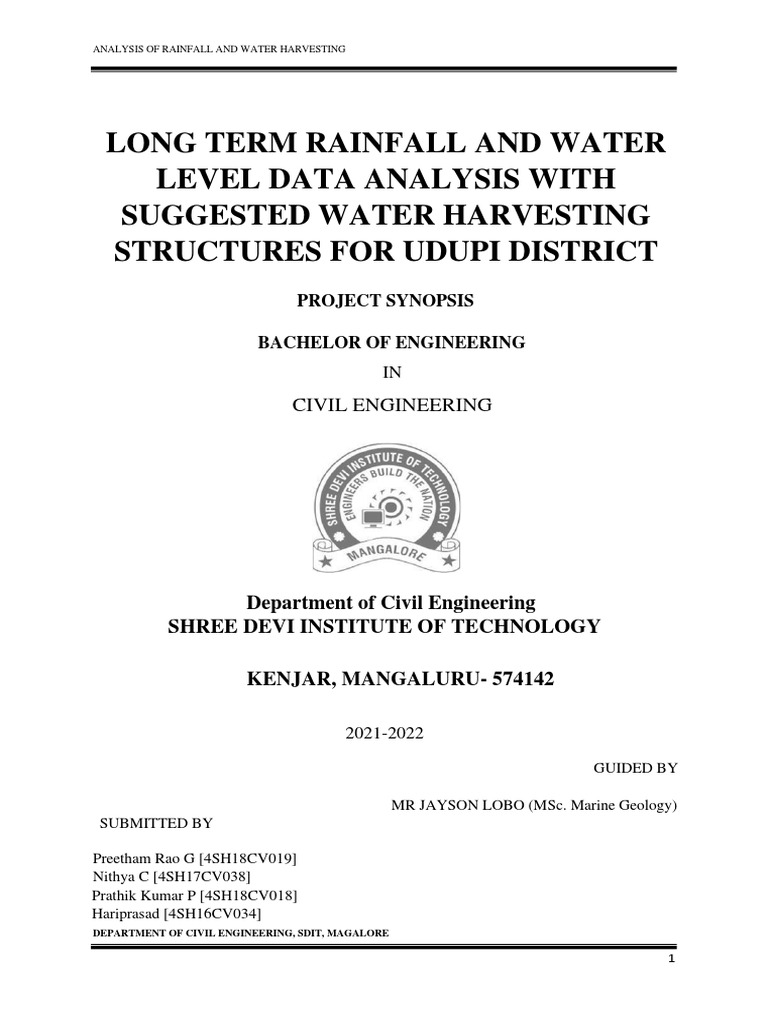 ANALYSIS OF RAINFALL AND WATER HARVESTING

LONG TERM RAINFALL AND WATER LEVEL DATA ANALYSIS WITH SUGGESTED WATER HARVESTING STRUCTURES FOR UDUPI DISTRICT

PROJECT SYNOPSIS

BACHELOR OF ENGINEERING

IN

CIVIL ENGINEERING

SHREE DEVI INSTITUTE OF TECHNOLOGY
ENGINEERS BUILD THE NATION
MANGALORE

Department of Civil Engineering
SHREE DEVI INSTITUTE OF TECHNOLOGY

KENJAR, MANGALURU- 574142

2021-2022

GUIDED BY

MR JAYSON LOBO (MSc. Marine Geology)

SUBMITTED BY

Preetham Rao G [4SH18CV019]
Nithya C [4SH17CV038]
Prathik Kumar P [4SH18CV018]
Hariprasad [4SH16CV034]

DEPARTMENT OF CIVIL ENGINEERING, SDIT, MAGALORE

1